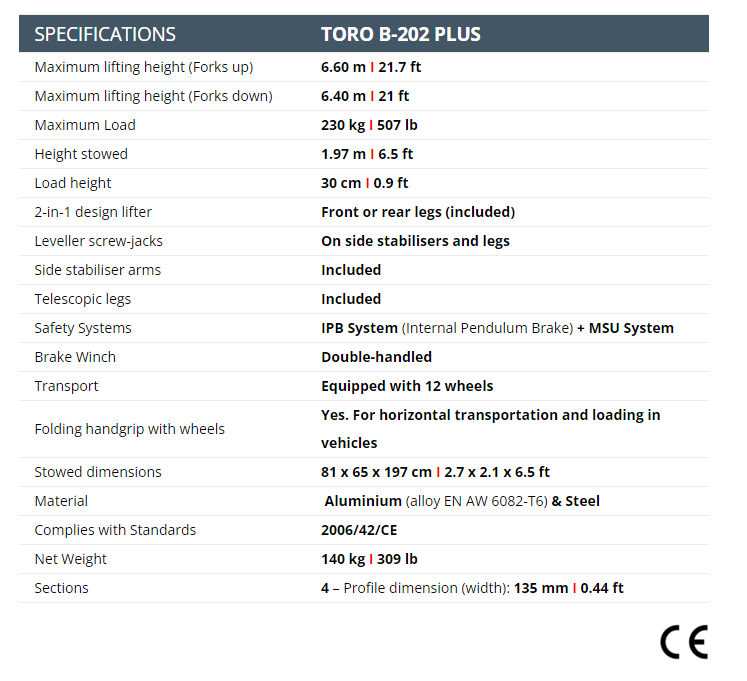 | SPECIFICATIONS | TORO B-202 PLUS |
|---|---|
| Maximum lifting height (Forks up) | 6.60 m I 21.7 ft |
| Maximum lifting height (Forks down) | 6.40 m I 21 ft |
| Maximum Load | 230 kg I 507 lb |
| Height stowed | 1.97 m I 6.5 ft |
| Load height | 30 cm I 0.9 ft |
| 2-in-1 design lifter | Front or rear legs (included) |
| Leveller screw-jacks | On side stabilisers and legs |
| Side stabiliser arms | Included |
| Telescopic legs | Included |
| Safety Systems | IPB System (Internal Pendulum Brake) + MSU System |
| Brake Winch | Double-handled |
| Transport | Equipped with 12 wheels |
| Folding handgrip with wheels | Yes. For horizontal transportation and loading in vehicles |
| Stowed dimensions | 81 x 65 x 197 cm I 2.7 x 2.1 x 6.5 ft |
| Material | Aluminium (alloy EN AW 6082-T6) & Steel |
| Complies with Standards | 2006/42/CE |
| Net Weight | 140 kg I 309 lb |
| Sections | 4 – Profile dimension (width): 135 mm I 0.44 ft |

CE